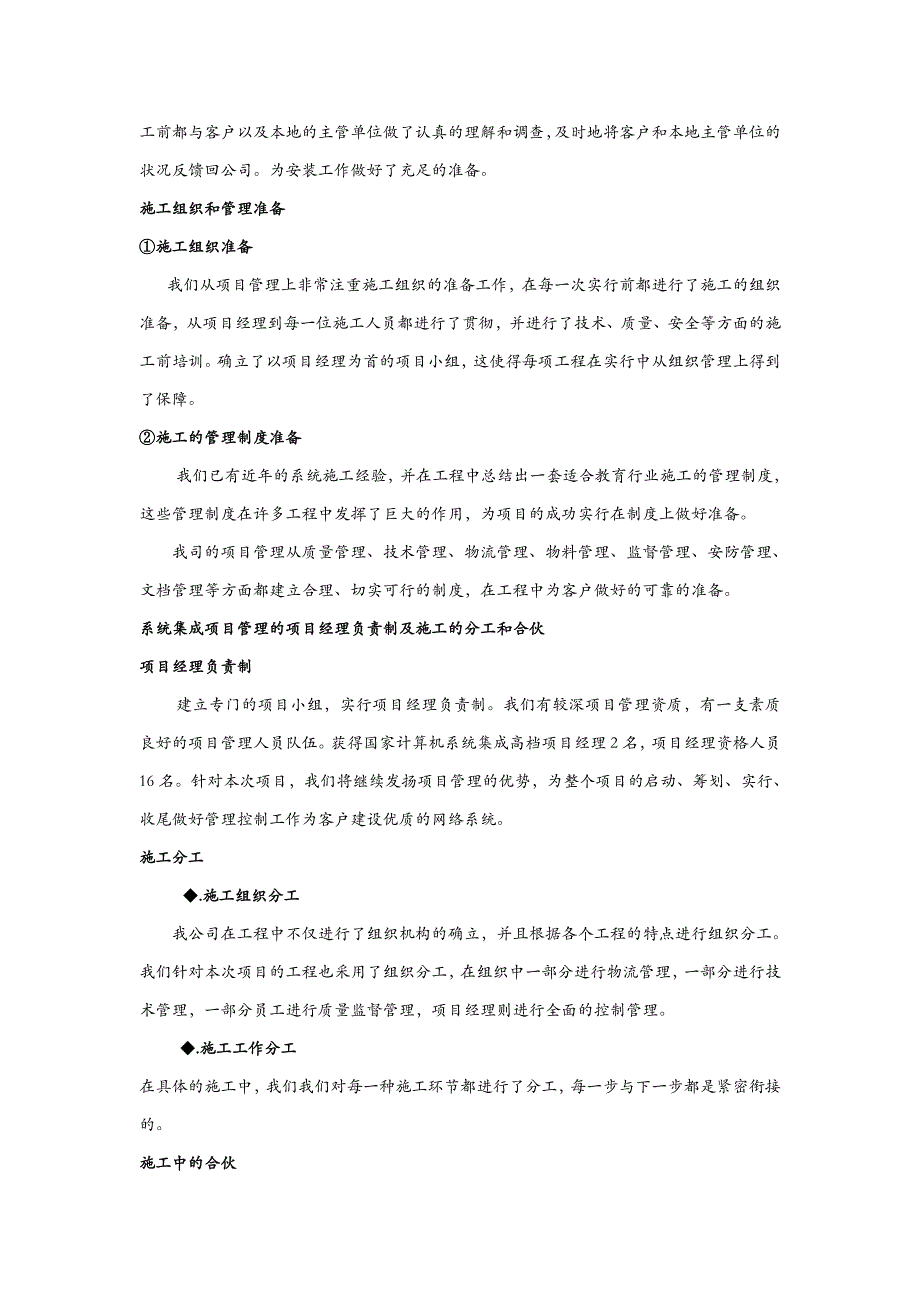 工前都与客户以及本地的主管单位做了认真的理解和调查,及时地将客户和本地主管单位的状况反馈回公司。为安装工作做好了充足的准备。

施工组织和管理准备

①施工组织准备

我们从项目管理上非常注重施工组织的准备工作，在每一次实行前都进行了施工的组织准备，从项目经理到每一位施工人员都进行了贯彻，并进行了技术、质量、安全等方面的施工前培训。确立了以项目经理为首的项目小组，这使得每项工程在实行中从组织管理上得到了保障。

②施工的管理制度准备

我们已有近年的系统施工经验，并在工程中总结出一套适合教育行业施工的管理制度，这些管理制度在许多工程中发挥了巨大的作用，为项目的成功实行在制度上做好准备。

我司的项目管理从质量管理、技术管理、物流管理、物料管理、监督管理、安防管理、文档管理等方面都建立合理、切实可行的制度，在工程中为客户做好的可靠的准备。

系统集成项目管理的项目经理负责制及施工的分工和合伙

项目经理负责制

建立专门的项目小组，实行项目经理负责制。我们有较深项目管理资质，有一支素质良好的项目管理人员队伍。获得国家计算机系统集成高档项目经理 2 名，项目经理资格人员 16 名。针对本次项目，我们将继续发扬项目管理的优势，为整个项目的启动、筹划、实行、收尾做好管理控制工作为客户建设优质的网络系统。

施工分工

◆.施工组织分工

我公司在工程中不仅进行了组织机构的确立，并且根据各个工程的特点进行组织分工。我们针对本次项目的工程也采用了组织分工，在组织中一部分进行物流管理，一部分进行技术管理，一部分员工进行质量监督管理，项目经理则进行全面的控制管理。

◆.施工工作分工

在具体的施工中，我们我们对每一种施工环节都进行了分工，每一步与下一步都是紧密衔接的。

施工中的合伙